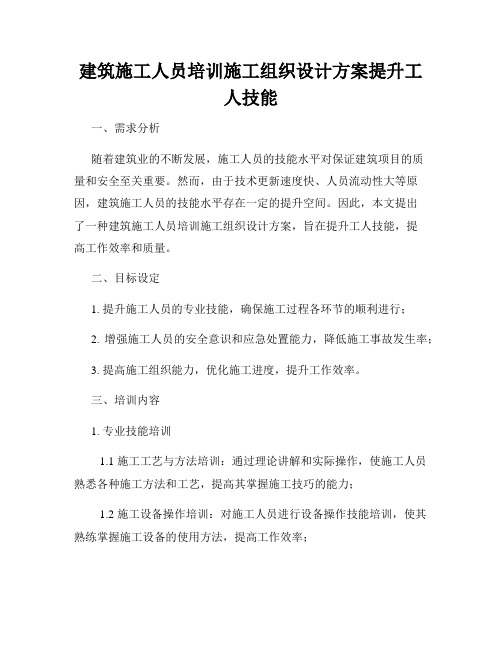 建筑施工人员培训施工组织设计方案提升工人技能

一、需求分析

随着建筑业的不断发展，施工人员的技能水平对保证建筑项目的质量和安全至关重要。然而，由于技术更新速度快、人员流动性大等原因，建筑施工人员的技能水平存在一定的提升空间。因此，本文提出了一种建筑施工人员培训施工组织设计方案，旨在提升工人技能，提高工作效率和质量。

二、目标设定

1. 提升施工人员的专业技能，确保施工过程各环节的顺利进行；

2. 增强施工人员的安全意识和应急处置能力，降低施工事故发生率；

3. 提高施工组织能力，优化施工进度，提升工作效率。

三、培训内容

1. 专业技能培训

1.1 施工工艺与方法培训：通过理论讲解和实际操作，使施工人员熟悉各种施工方法和工艺，提高其掌握施工技巧的能力；

1.2 施工设备操作培训：对施工人员进行设备操作技能培训，使其熟练掌握施工设备的使用方法，提高工作效率；